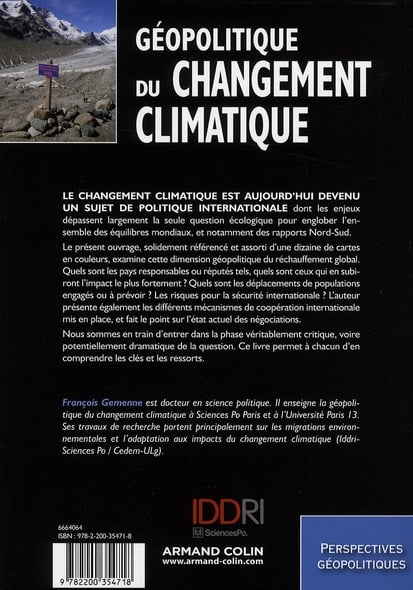 GÉOPOLITIQUE DU CHANGEMENT CLIMATIQUE

LE CHANGEMENT CLIMATIQUE EST AUJOURD'HUI DEVENU UN SUJET DE POLITIQUE INTERNATIONALE dont les enjeux dépassent largement la seule question écologique pour englober l'ensemble des équilibres mondiaux, et notamment des rapports Nord-Sud.

Le présent ouvrage, solidement référencé et assorti d'une dizaine de cartes en couleurs, examine cette dimension géopolitique du réchauffement global. Quels sont les pays responsables ou réputés tels, quels sont ceux qui en subiront l'impact le plus fortement ? Quels sont les déplacements de populations engagés ou à prévoir ? Les risques pour la sécurité internationale ? L'auteur présente également les différents mécanismes de coopération internationale mis en place, et fait le point sur l'état actuel des négociations.

Nous sommes en train d'entrer dans la phase véritablement critique, voire potentiellement dramatique de la question. Ce livre permet à chacun d'en comprendre les clés et les ressorts.

François Gemenne est docteur en science politique. Il enseigne la géopolitique du changement climatique à Sciences Po Paris et à l'Université Paris 13. Ses travaux de recherche portent principalement sur les migrations environnementales et l'adaptation aux impacts du changement climatique (Iddri-Sciences Po / Cedem-ULg).

IDDRI
SciencesPo.

6664064
ISBN : 978-2-200-35471-8

9 782200 354718

ARMAND COLIN
www.armand-colin.com

PERSPECTIVES GÉOPOLITIQUES